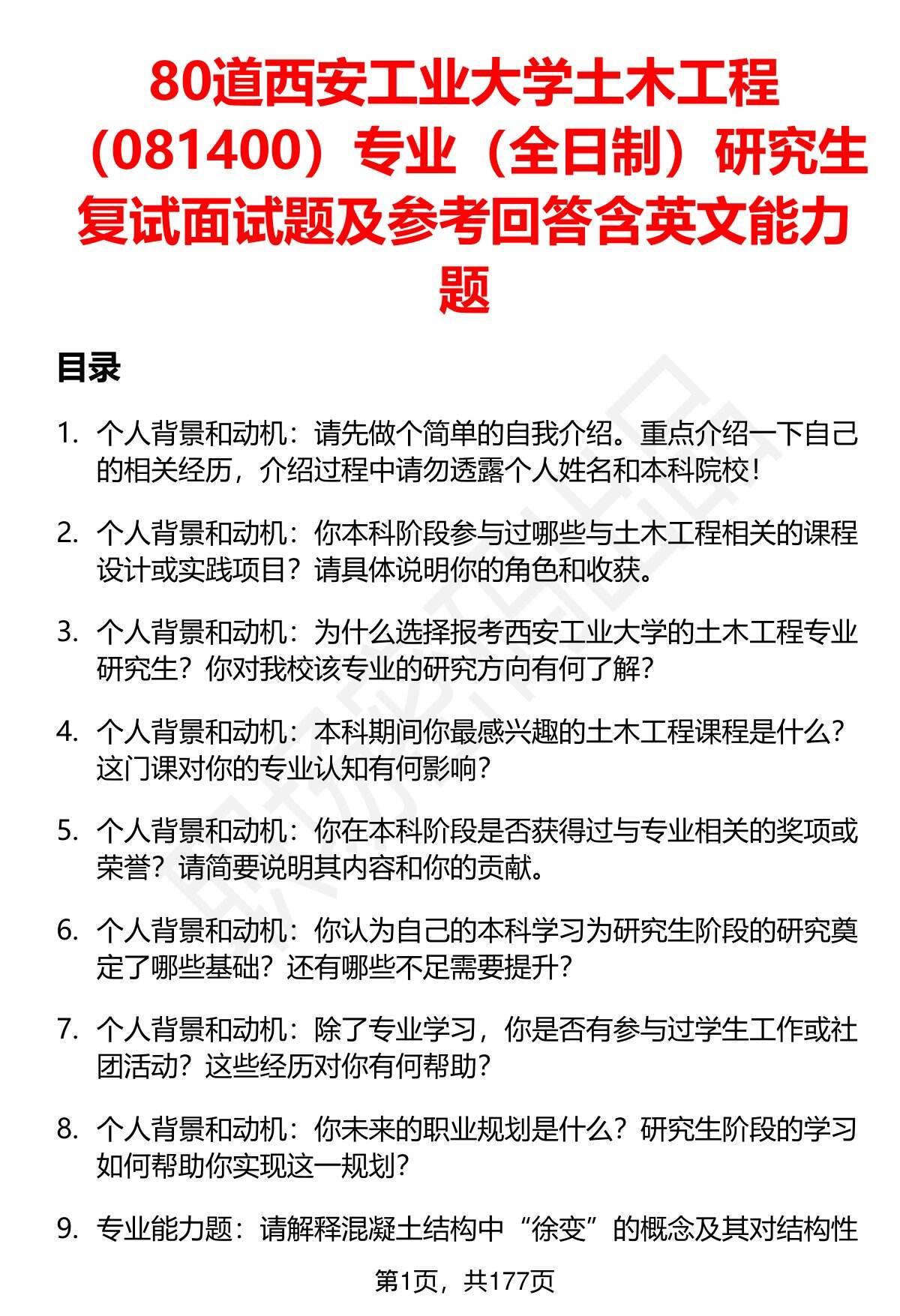 80道西安工业大学土木工程（081400）专业（全日制）研究生复试面试题及参考回答含英文能力题

目录

1. 个人背景和动机：请先做个简单的自我介绍。重点介绍一下自己的相关经历，介绍过程中请勿透露个人姓名和本科院校！

2. 个人背景和动机：你本科阶段参与过哪些与土木工程相关的课程设计或实践项目？请具体说明你的角色和收获。

3. 个人背景和动机：为什么选择报考西安工业大学的土木工程专业研究生？你对我校该专业的研究方向有何了解？

4. 个人背景和动机：本科期间你最感兴趣的土木工程课程是什么？这门课对你的专业认知有何影响？

5. 个人背景和动机：你在本科阶段是否获得过与专业相关的奖项或荣誉？请简要说明其内容和你的贡献。

6. 个人背景和动机：你认为自己的本科学习为研究生阶段的研究奠定了哪些基础？还有哪些不足需要提升？

7. 个人背景和动机：除了专业学习，你是否有参与过学生工作或社团活动？这些经历对你有何帮助？

8. 个人背景和动机：你未来的职业规划是什么？研究生阶段的学习如何帮助你实现这一规划？

9. 专业能力题：请解释混凝土结构中“徐变”的概念及其对结构性

第1页，共177页